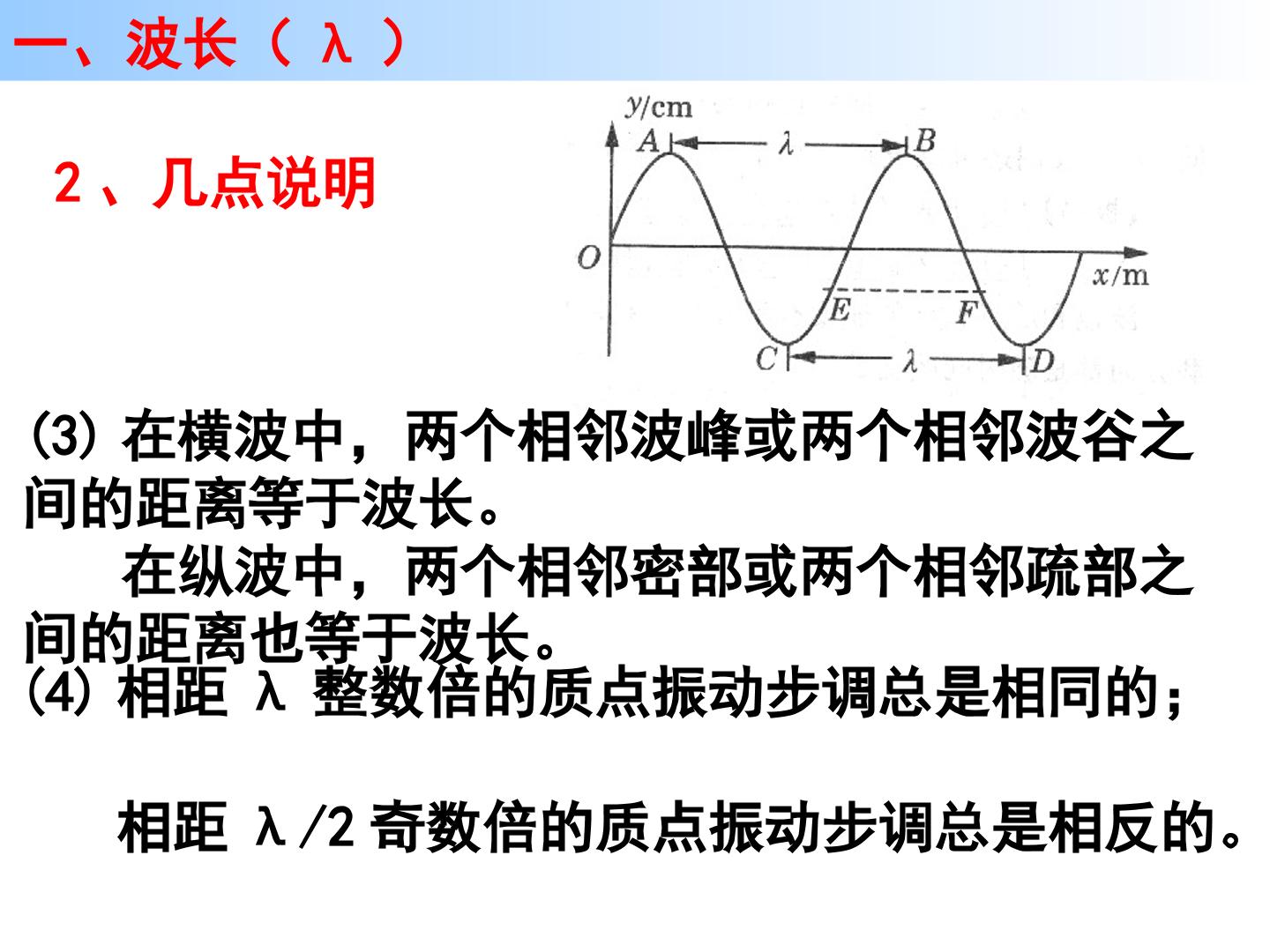 一、波长（λ）

2、几点说明

y/cm
A
λ
B
O
x/m
E
F
C
λ
D

(3)在横波中，两个相邻波峰或两个相邻波谷之间的距离等于波长。

在纵波中，两个相邻密部或两个相邻疏部之间的距离也等于波长。

(4)相距λ整数倍的质点振动步调总是相同的；

相距λ/2奇数倍的质点振动步调总是相反的。